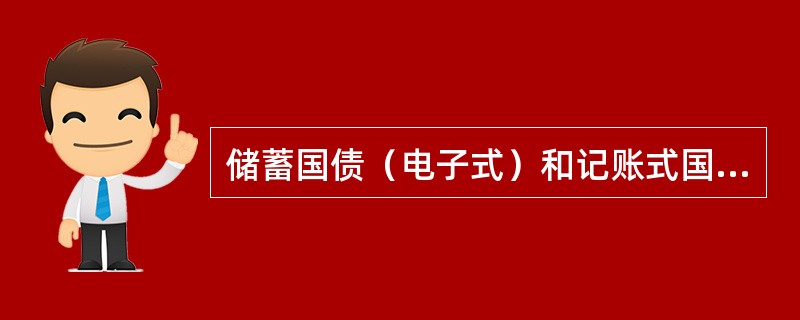 储蓄国债（电子式）和记账式国...